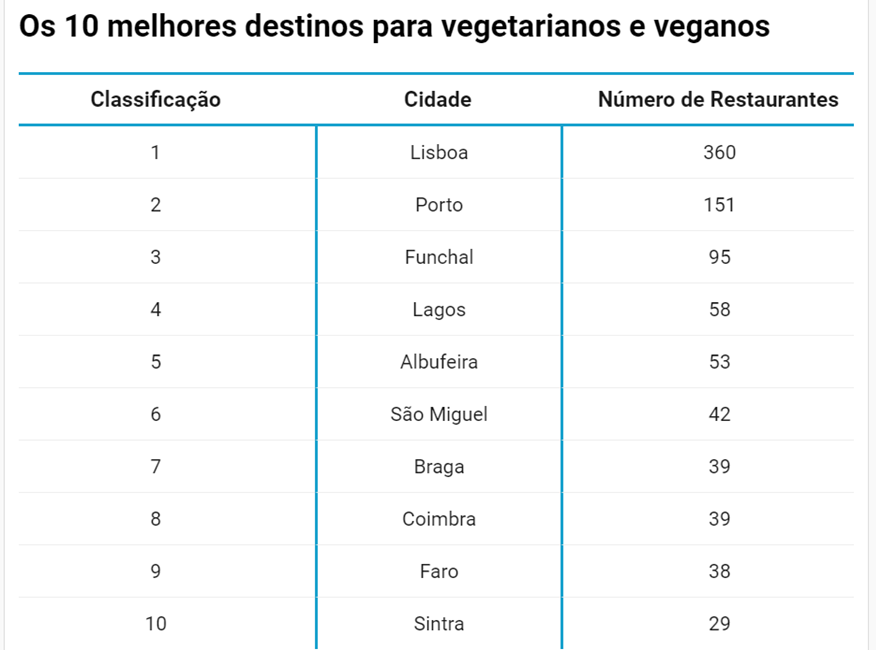 Os 10 melhores destinos para vegetarianos e veganos

| Classificação | Cidade | Número de Restaurantes |
|---|---|---|
| 1 | Lisboa | 360 |
| 2 | Porto | 151 |
| 3 | Funchal | 95 |
| 4 | Lagos | 58 |
| 5 | Albufeira | 53 |
| 6 | São Miguel | 42 |
| 7 | Braga | 39 |
| 8 | Coimbra | 39 |
| 9 | Faro | 38 |
| 10 | Sintra | 29 |